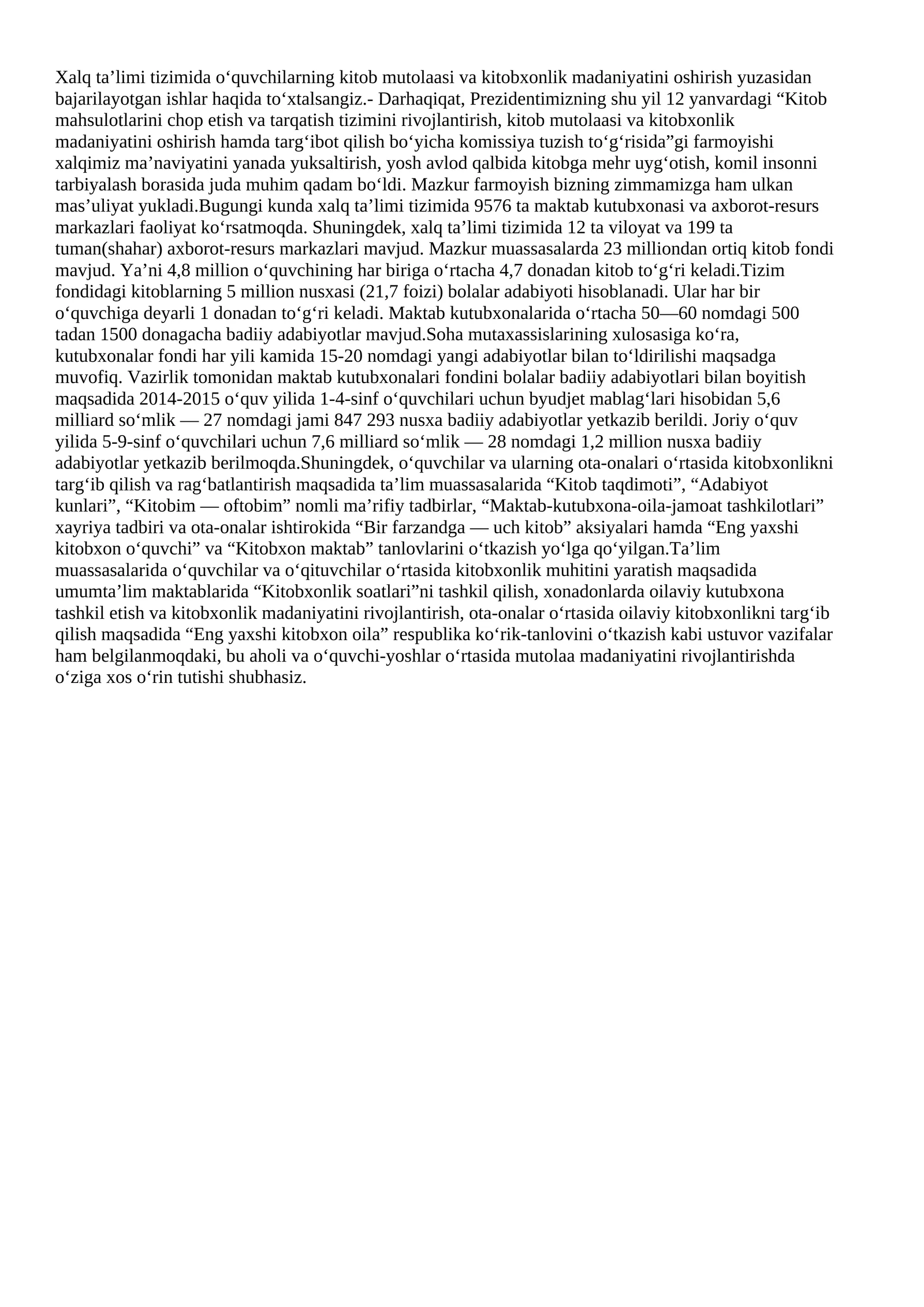 Xalq ta'limi tizimida o'quvchilarning kitob mutolaasi va kitobxonlik madaniyatini oshirish yuzasidan bajarilayotgan ishlar haqida to'xtalsangiz.- Darhaqiqat, Prezidentimizning shu yil 12 yanvardagi "Kitob mahsulotlarini chop etish va tarqatish tizimini rivojlantirish, kitob mutolaasi va kitobxonlik madaniyatini oshirish hamda targ'ibot qilish bo'yicha komissiya tuzish to'g'risida"gi farmoyishi xalqimiz ma'naviyatini yanada yuksaltirish, yosh avlod qalbida kitobga mehr uyg'otish, komil insonni tarbiyalash borasida juda muhim qadam bo'ldi. Mazkur farmoyish bizning zimmamizga ham ulkan mas'uliyat yukladi.Bugungi kunda xalq ta'limi tizimida 9576 ta maktab kutubxonasi va axborot-resurs markazlari faoliyat ko'rsatmoqda. Shuningdek, xalq ta'limi tizimida 12 ta viloyat va 199 ta tuman(shahar) axborot-resurs markazlari mavjud. Mazkur muassasalarda 23 milliondan ortiq kitob fondi mavjud. Ya'ni 4,8 million o'quvchining har biriga o'rtacha 4,7 donadan kitob to'g'ri keladi.Tizim fondidagi kitoblarning 5 million nusxasi (21,7 foizi) bolalar adabiyoti hisoblanadi. Ular har bir o'quvchiga deyarli 1 donadan to'g'ri keladi. Maktab kutubxonalarida o'rtacha 50—60 nomdagi 500 tadan 1500 donagacha badiiy adabiyotlar mavjud.Soha mutaxassislarining xulosasiga ko'ra, kutubxonalar fondi har yili kamida 15-20 nomdagi yangi adabiyotlar bilan to'ldirilishi maqsadga muvofiq. Vazirlik tomonidan maktab kutubxonalari fondini bolalar badiiy adabiyotlari bilan boyitish maqsadida 2014-2015 o'quv yilida 1-4-sinf o'quvchilari uchun byudjet mablag'lari hisobidan 5,6 milliard so'mlik — 27 nomdagi jami 847 293 nusxa badiiy adabiyotlar yetkazib berildi. Joriy o'quv yilida 5-9-sinf o'quvchilari uchun 7,6 milliard so'mlik — 28 nomdagi 1,2 million nusxa badiiy adabiyotlar yetkazib berilmoqda.Shuningdek, o'quvchilar va ularning ota-onalari o'rtasida kitobxonlikni targ'ib qilish va rag'batlantirish maqsadida ta'lim muassasalarida "Kitob taqdimoti", "Adabiyot kunlari", "Kitobim — oftobim" nomli ma'rifiy tadbirlar, "Maktab-kutubxona-oila-jamoat tashkilotlari" xayriya tadbiri va ota-onalar ishtirokida "Bir farzandga — uch kitob" aksiyalari hamda "Eng yaxshi kitobxon o'quvchi" va "Kitobxon maktab" tanlovlarini o'tkazish yo'lga qo'yilgan.Ta'lim muassasalarida o'quvchilar va o'qituvchilar o'rtasida kitobxonlik muhitini yaratish maqsadida umumta'lim maktablarida "Kitobxonlik soatlari"ni tashkil qilish, xonadonlarda oilaviy kutubxona tashkil etish va kitobxonlik madaniyatini rivojlantirish, ota-onalar o'rtasida oilaviy kitobxonlikni targ'ib qilish maqsadida "Eng yaxshi kitobxon oila" respublika ko'rik-tanlovini o'tkazish kabi ustuvor vazifalar ham belgilanmoqdaki, bu aholi va o'quvchi-yoshlar o'rtasida mutolaa madaniyatini rivojlantirishda o'ziga xos o'rin tutishi shubhasiz.